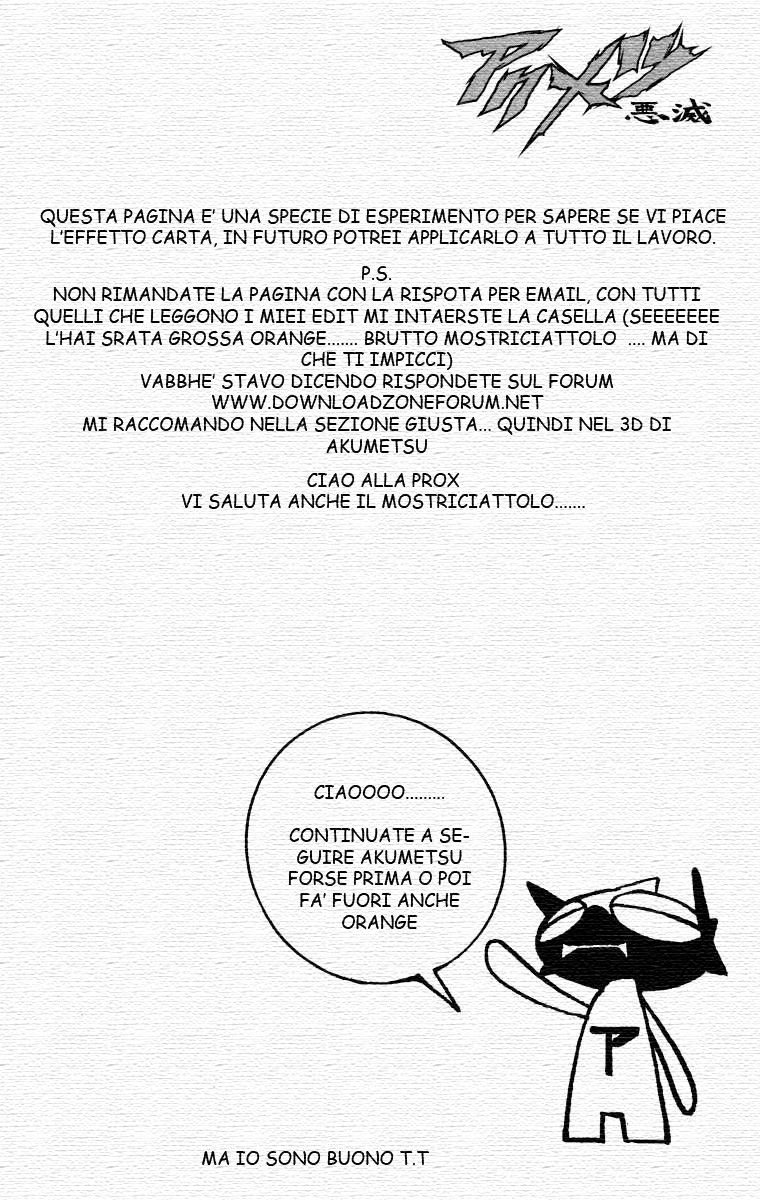 アクメツ
悪滅

QUESTA PAGINA E' UNA SPECIE DI ESPERIMENTO PER SAPERE SE VI PIACE L'EFFETTO CARTA, IN FUTURO POTREI APPLICARLO A TUTTO IL LAVORO.

P.S.
NON RIMANDATE LA PAGINA CON LA RISPOTA PER EMAIL, CON TUTTI QUELLI CHE LEGGONO I MIEI EDIT MI INTAERSTE LA CASELLA (SEEEEEEE L'HAI SRATA GROSSA ORANGE....... BRUTTO MOSTRICIATTOLO .... MA DI CHE TI IMPICCI)
VABBHE' STAVO DICENDO RISPONDETE SUL FORUM
WWW.DOWNLOADZONEFORUM.NET
MI RACCOMANDO NELLA SEZIONE GIUSTA... QUINDI NEL 3D DI AKUMETSU

CIAO ALLA PROX
VI SALUTA ANCHE IL MOSTRICIATTOLO.......

CIAOOOO.........

CONTINUATE A SEGUIRE AKUMETSU FORSE PRIMA O POI FA' FUORI ANCHE ORANGE

T

MA IO SONO BUONO T.T